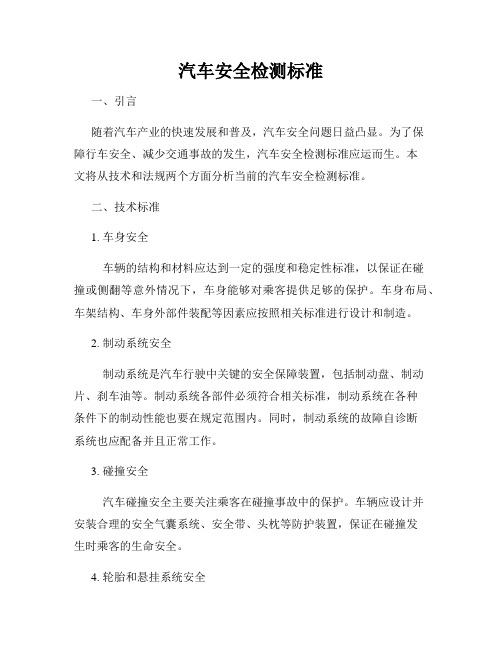 汽车安全检测标准

一、引言

随着汽车产业的快速发展和普及，汽车安全问题日益凸显。为了保障行车安全、减少交通事故的发生，汽车安全检测标准应运而生。本文将从技术和法规两个方面分析当前的汽车安全检测标准。

二、技术标准

1. 车身安全

车辆的结构和材料应达到一定的强度和稳定性标准，以保证在碰撞或侧翻等意外情况下，车身能够对乘客提供足够的保护。车身布局、车架结构、车身外部件装配等因素应按照相关标准进行设计和制造。

2. 制动系统安全

制动系统是汽车行驶中关键的安全保障装置，包括制动盘、制动片、刹车油等。制动系统各部件必须符合相关标准，制动系统在各种条件下的制动性能也要在规定范围内。同时，制动系统的故障自诊断系统也应配备并且正常工作。

3. 碰撞安全

汽车碰撞安全主要关注乘客在碰撞事故中的保护。车辆应设计并安装合理的安全气囊系统、安全带、头枕等防护装置，保证在碰撞发生时乘客的生命安全。

4. 轮胎和悬挂系统安全